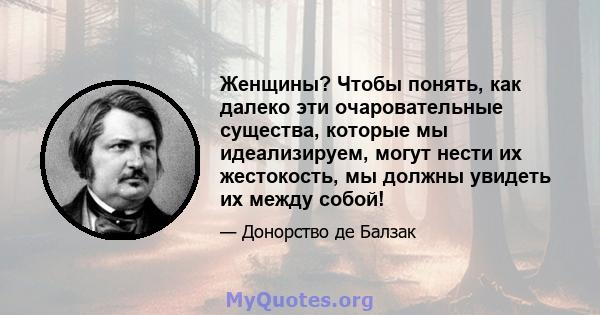 Женщины? Чтобы понять, как далеко эти очаровательные существа, которые мы идеализируем, могут нести их жестокость, мы должны увидеть их между собой!

— Донорство де Балзак

MyQuotes.org